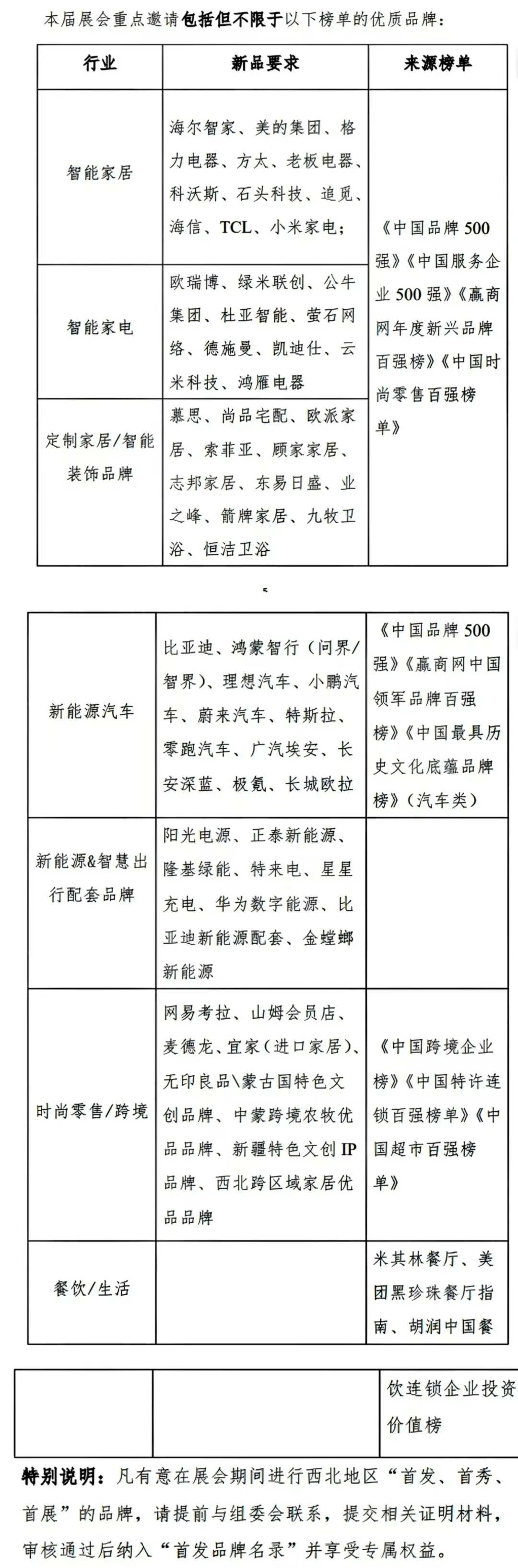 本届展会重点邀请包括但不限于以下榜单的优质品牌：

| 行业 | 新品要求 | 来源榜单 |
|---|---|---|
| 智能家居 | 海尔智家、美的集团、格力电器、方太、老板电器、科沃斯、石头科技、追觅、海信、TCL、小米家电； | 《中国品牌500强》《中国服务企业500强》《赢商网年度新兴品牌百强榜》《中国时尚零售百强榜单》 |
| 智能家电 | 欧瑞博、绿米联创、公牛集团、杜亚智能、萤石网络、德施曼、凯迪仕、云米科技、鸿雁电器 | |
| 定制家居/智能装饰品牌 | 慕思、尚品宅配、欧派家居、索菲亚、顾家家居、志邦家居、东易日盛、业之峰、箭牌家居、九牧卫浴、恒洁卫浴 | |

5

| | | |
|---|---|---|
| 新能源汽车 | 比亚迪、鸿蒙智行（问界/智界）、理想汽车、小鹏汽车、蔚来汽车、特斯拉、零跑汽车、广汽埃安、长安深蓝、极氪、长城欧拉 | 《中国品牌500强》《赢商网中国领军品牌百强榜》《中国最具历史文化底蕴品牌榜》（汽车类） |
| 新能源&智慧出行配套品牌 | 阳光电源、正泰新能源、隆基绿能、特来电、星星充电、华为数字能源、比亚迪新能源配套、金螳螂新能源 | |
| 时尚零售/跨境 | 网易考拉、山姆会员店、麦德龙、宜家（进口家居）、无印良品\蒙古国特色文创品牌、中蒙跨境农牧优品品牌、新疆特色文创IP品牌、西北跨区域家居优品品牌 | 《中国跨境企业榜》《中国特许连锁百强榜单》《中国超市百强榜单》 |
| 餐饮/生活 | | 米其林餐厅、美团黑珍珠餐厅指南、胡润中国餐 |

| | | |
|---|---|---|
| | | 饮连锁企业投资价值榜 |

特别说明：凡有意在展会期间进行西北地区“首发、首秀、首展”的品牌，请提前与组委会联系，提交相关证明材料，审核通过后纳入“首发品牌名录”并享受专属权益。